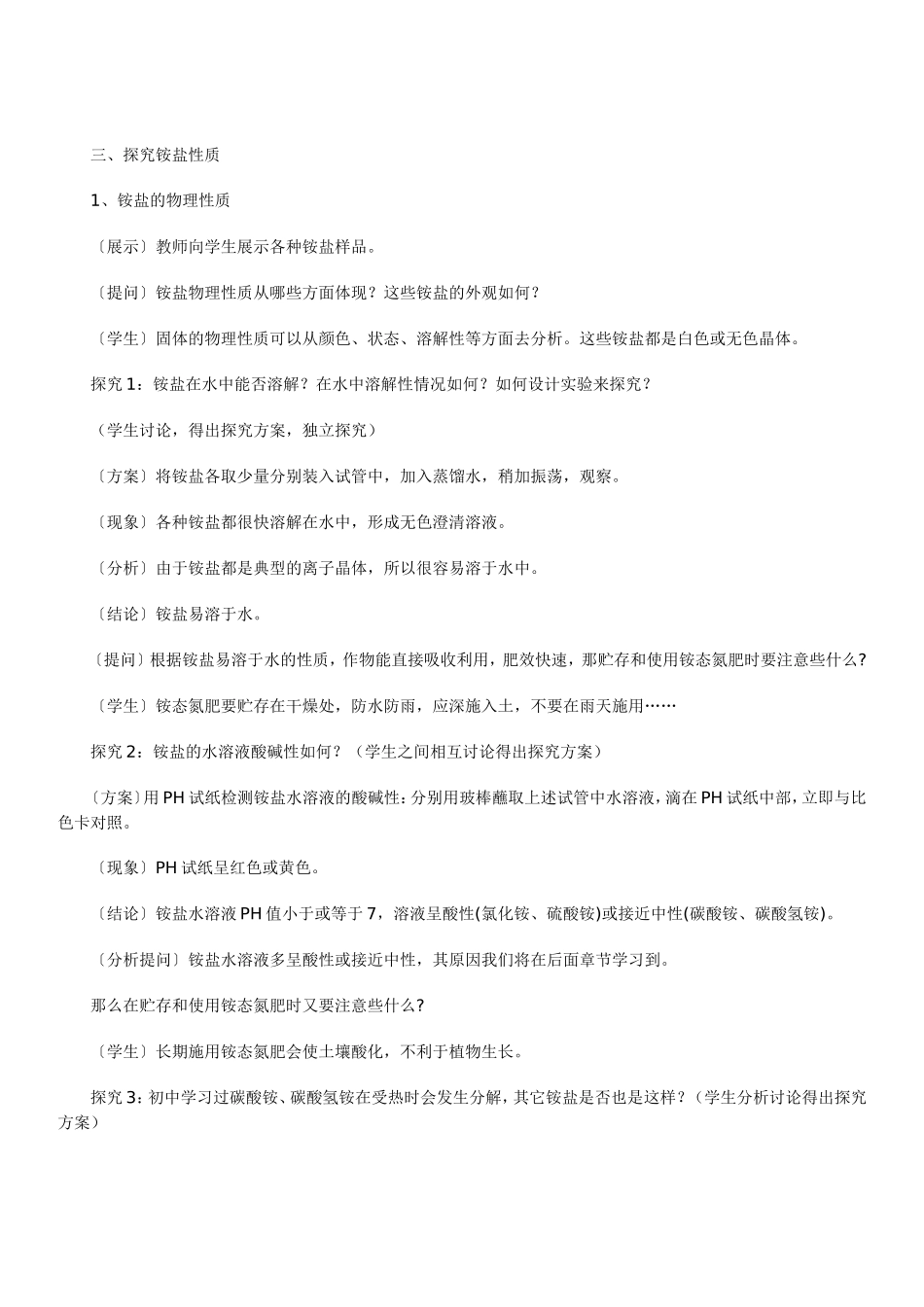 三、探究铵盐性质

1、铵盐的物理性质

〔展示〕教师向学生展示各种铵盐样品。

〔提问〕铵盐物理性质从哪些方面体现？这些铵盐的外观如何？

〔学生〕固体的物理性质可以从颜色、状态、溶解性等方面去分析。这些铵盐都是白色或无色晶体。

探究 1：铵盐在水中能否溶解？在水中溶解性情况如何？如何设计实验来探究？

（学生讨论，得出探究方案，独立探究）

〔方案〕将铵盐各取少量分别装入试管中，加入蒸馏水，稍加振荡，观察。

〔现象〕各种铵盐都很快溶解在水中，形成无色澄清溶液。

〔分析〕由于铵盐都是典型的离子晶体，所以很容易溶于水中。

〔结论〕铵盐易溶于水。

〔提问〕根据铵盐易溶于水的性质，作物能直接吸收利用，肥效快速，那贮存和使用铵态氮肥时要注意些什么?

〔学生〕铵态氮肥要贮存在干燥处，防水防雨，应深施入土，不要在雨天施用……

探究 2：铵盐的水溶液酸碱性如何？（学生之间相互讨论得出探究方案）

〔方案〕用 PH 试纸检测铵盐水溶液的酸碱性：分别用玻棒蘸取上述试管中水溶液，滴在 PH 试纸中部，立即与比色卡对照。

〔现象〕PH 试纸呈红色或黄色。

〔结论〕铵盐水溶液 PH 值小于或等于 7，溶液呈酸性(氯化铵、硫酸铵)或接近中性(碳酸铵、碳酸氢铵)。

〔分析提问〕铵盐水溶液多呈酸性或接近中性，其原因我们将在后面章节学习到。

那么在贮存和使用铵态氮肥时又要注意些什么?

〔学生〕长期施用铵态氮肥会使土壤酸化，不利于植物生长。

探究 3：初中学习过碳酸铵、碳酸氢铵在受热时会发生分解，其它铵盐是否也是这样？（学生分析讨论得出探究方案）